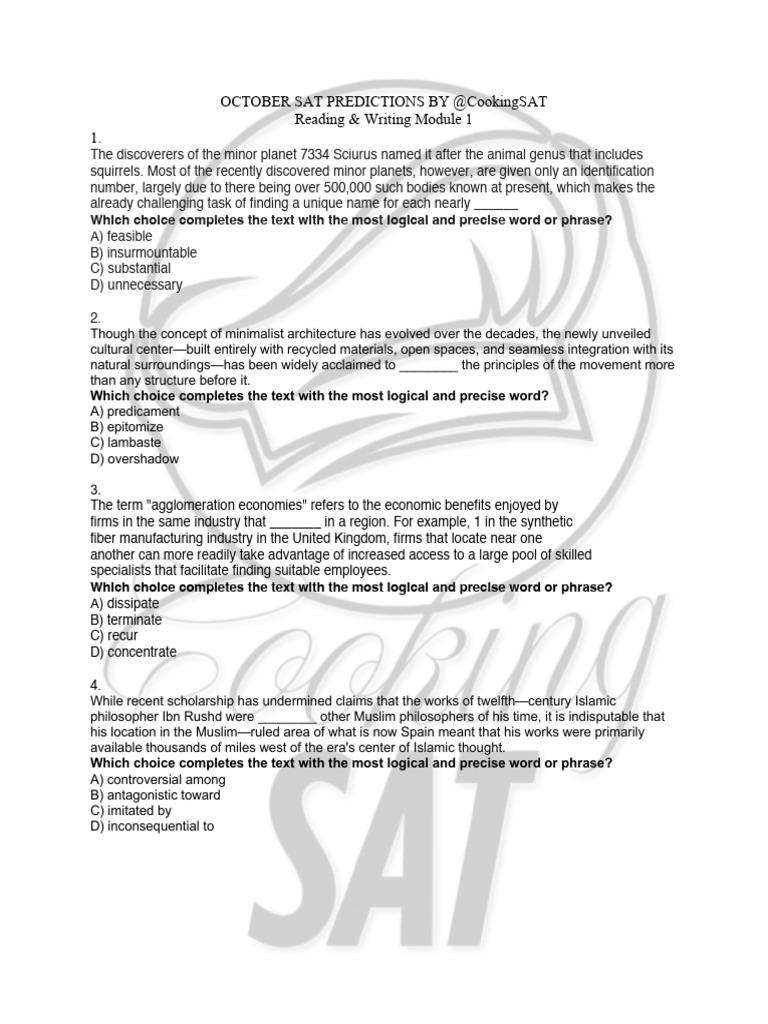 OCTOBER SAT PREDICTIONS BY @CookingSAT
Reading & Writing Module 1

1.
The discoverers of the minor planet 7334 Sciurus named it after the animal genus that includes squirrels. Most of the recently discovered minor planets, however, are given only an identification number, largely due to there being over 500,000 such bodies known at present, which makes the already challenging task of finding a unique name for each nearly ______
Which choice completes the text with the most logical and precise word or phrase?
A) feasible
B) insurmountable
C) substantial
D) unnecessary

2.
Though the concept of minimalist architecture has evolved over the decades, the newly unveiled cultural center—built entirely with recycled materials, open spaces, and seamless integration with its natural surroundings—has been widely acclaimed to ________ the principles of the movement more than any structure before it.
Which choice completes the text with the most logical and precise word?
A) predicament
B) epitomize
C) lambaste
D) overshadow

3.
The term "agglomeration economies" refers to the economic benefits enjoyed by firms in the same industry that _______ in a region. For example, 1 in the synthetic fiber manufacturing industry in the United Kingdom, firms that locate near one another can more readily take advantage of increased access to a large pool of skilled specialists that facilitate finding suitable employees.
Which choice completes the text with the most logical and precise word or phrase?
A) dissipate
B) terminate
C) recur
D) concentrate

4.
While recent scholarship has undermined claims that the works of twelfth—century Islamic philosopher Ibn Rushd were ________ other Muslim philosophers of his time, it is indisputable that his location in the Muslim—ruled area of what is now Spain meant that his works were primarily available thousands of miles west of the era's center of Islamic thought.
Which choice completes the text with the most logical and precise word or phrase?
A) controversial among
B) antagonistic toward
C) imitated by
D) inconsequential to

Cooking SAT